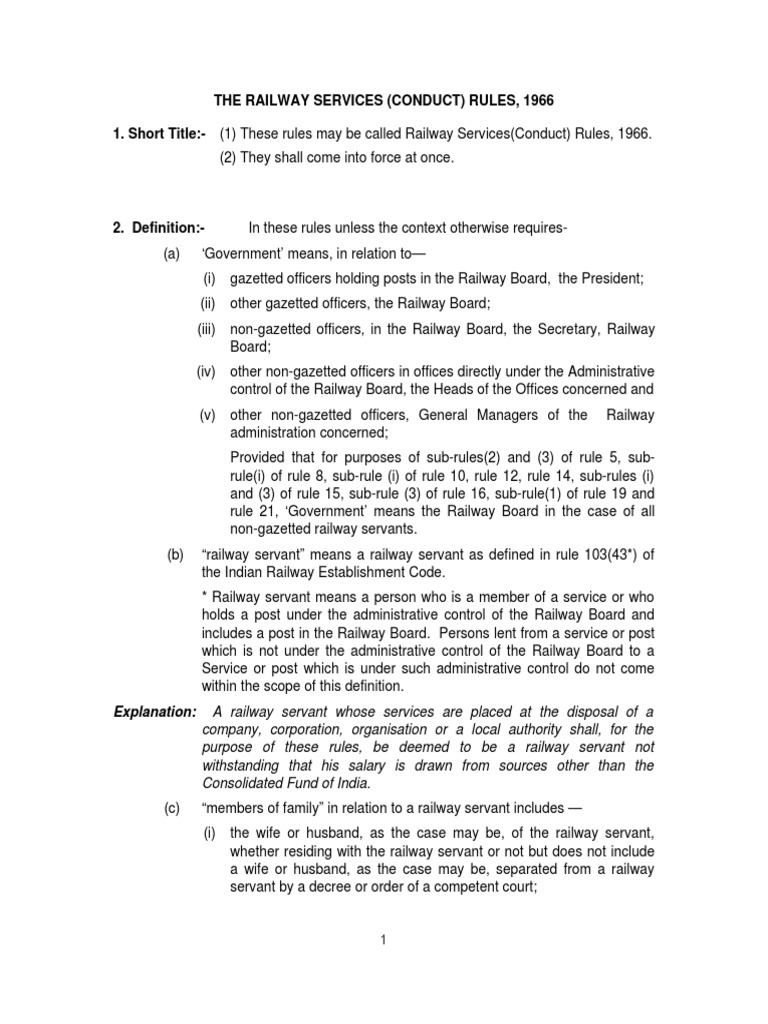 THE RAILWAY SERVICES (CONDUCT) RULES, 1966

1. Short Title:- (1) These rules may be called Railway Services(Conduct) Rules, 1966.
(2) They shall come into force at once.

2. Definition:- In these rules unless the context otherwise requires-

(a) 'Government' means, in relation to—

(i) gazetted officers holding posts in the Railway Board, the President;

(ii) other gazetted officers, the Railway Board;

(iii) non-gazetted officers, in the Railway Board, the Secretary, Railway Board;

(iv) other non-gazetted officers in offices directly under the Administrative control of the Railway Board, the Heads of the Offices concerned and

(v) other non-gazetted officers, General Managers of the Railway administration concerned;

Provided that for purposes of sub-rules(2) and (3) of rule 5, sub-rule(i) of rule 8, sub-rule (i) of rule 10, rule 12, rule 14, sub-rules (i) and (3) of rule 15, sub-rule (3) of rule 16, sub-rule(1) of rule 19 and rule 21, 'Government' means the Railway Board in the case of all non-gazetted railway servants.

(b) "railway servant" means a railway servant as defined in rule 103(43*) of the Indian Railway Establishment Code.

* Railway servant means a person who is a member of a service or who holds a post under the administrative control of the Railway Board and includes a post in the Railway Board. Persons lent from a service or post which is not under the administrative control of the Railway Board to a Service or post which is under such administrative control do not come within the scope of this definition.

Explanation: A railway servant whose services are placed at the disposal of a company, corporation, organisation or a local authority shall, for the purpose of these rules, be deemed to be a railway servant not withstanding that his salary is drawn from sources other than the Consolidated Fund of India.

(c) "members of family" in relation to a railway servant includes —

(i) the wife or husband, as the case may be, of the railway servant, whether residing with the railway servant or not but does not include a wife or husband, as the case may be, separated from a railway servant by a decree or order of a competent court;

1